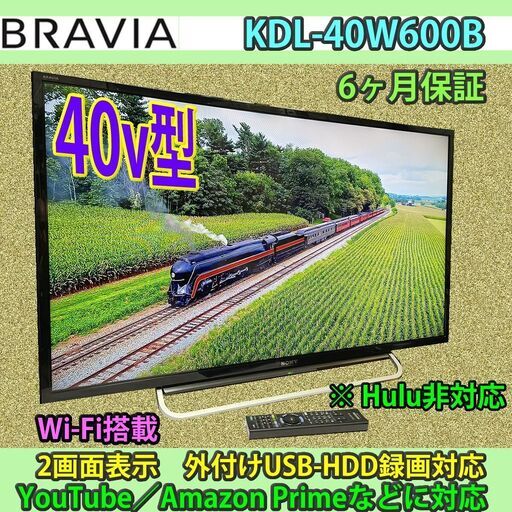 BRAVIA KDL-40W600B

6ヶ月保証

40v型

SONY

※ Hulu非対応

Wi-Fi搭載

2画面表示　外付けUSB-HDD録画対応
YouTube／Amazon Primeなどに対応